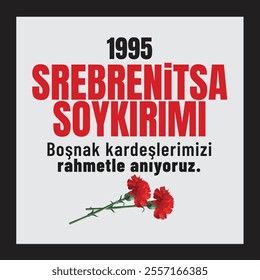 1995
SREBRENİTSA SOYKIRIMI
Boşnak kardeşlerimizi rahmetle anıyoruz.

shutterstock.com · 2557166385